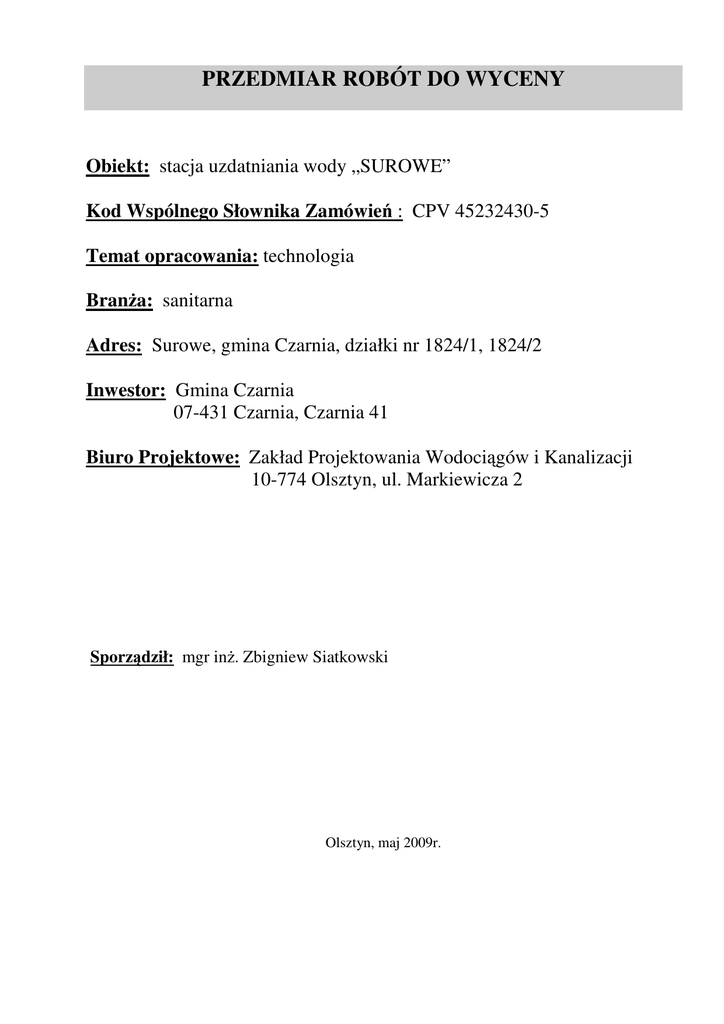 PRZEDMIAR ROBÓT DO WYCENY

Obiekt: stacja uzdatniania wody „SUROWE”

Kod Wspólnego Słownika Zamówień : CPV 45232430-5

Temat opracowania: technologia

Branża: sanitarna

Adres: Surowe, gmina Czarnia, działki nr 1824/1, 1824/2

Inwestor: Gmina Czarnia
07-431 Czarnia, Czarnia 41

Biuro Projektowe: Zakład Projektowania Wodociągów i Kanalizacji
10-774 Olsztyn, ul. Markiewicza 2

Sporządził: mgr inż. Zbigniew Siatkowski

Olsztyn, maj 2009r.